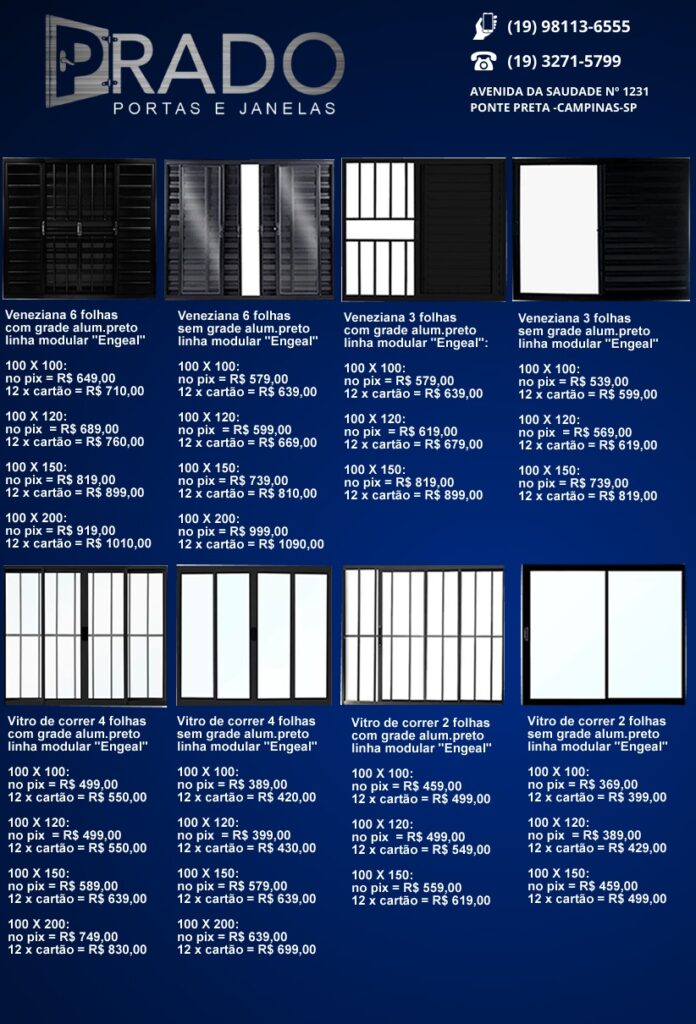 PRADO
PORTAS E JANELAS

(19) 98113-6555
(19) 3271-5799
AVENIDA DA SAUDADE Nº 1231
PONTE PRETA -CAMPINAS-SP

Veneziana 6 folhas com grade alum.preto linha modular "Engeal"

100 X 100:
no pix = R$ 649,00
12 x cartão = R$ 710,00

100 X 120:
no pix = R$ 689,00
12 x cartão = R$ 760,00

100 X 150:
no pix = R$ 819,00
12 x cartão = R$ 899,00

100 X 200:
no pix = R$ 919,00
12 x cartão = R$ 1010,00

Veneziana 6 folhas sem grade alum.preto linha modular "Engeal"

100 X 100:
no pix = R$ 579,00
12 x cartão = R$ 639,00

100 X 120:
no pix = R$ 599,00
12 x cartão = R$ 669,00

100 X 150:
no pix = R$ 739,00
12 x cartão = R$ 810,00

100 X 200:
no pix = R$ 999,00
12 x cartão = R$ 1090,00

Veneziana 3 folhas com grade alum.preto linha modular "Engeal":

100 X 100:
no pix = R$ 579,00
12 x cartão = R$ 639,00

100 X 120:
no pix = R$ 619,00
12 x cartão = R$ 679,00

100 X 150:
no pix = R$ 819,00
12 x cartão = R$ 899,00

Veneziana 3 folhas sem grade alum.preto linha modular "Engeal"

100 X 100:
no pix = R$ 539,00
12 x cartão = R$ 599,00

100 X 120:
no pix = R$ 569,00
12 x cartão = R$ 619,00

100 X 150:
no pix = R$ 739,00
12 x cartão = R$ 819,00

Vitro de correr 4 folhas com grade alum.preto linha modular "Engeal"

100 X 100:
no pix = R$ 499,00
12 x cartão = R$ 550,00

100 X 120:
no pix = R$ 499,00
12 x cartão = R$ 550,00

100 X 150:
no pix = R$ 589,00
12 x cartão = R$ 639,00

100 X 200:
no pix = R$ 749,00
12 x cartão = R$ 830,00

Vitro de correr 4 folhas sem grade alum.preto linha modular "Engeal"

100 X 100:
no pix = R$ 389,00
12 x cartão = R$ 420,00

100 X 120:
no pix = R$ 399,00
12 x cartão = R$ 430,00

100 X 150:
no pix = R$ 579,00
12 x cartão = R$ 639,00

100 X 200:
no pix = R$ 639,00
12 x cartão = R$ 699,00

Vitro de correr 2 folhas com grade alum.preto linha modular "Engeal"

100 X 100:
no pix = R$ 459,00
12 x cartão = R$ 499,00

100 X 120:
no pix = R$ 499,00
12 x cartão = R$ 549,00

100 X 150:
no pix = R$ 559,00
12 x cartão = R$ 619,00

Vitro de correr 2 folhas sem grade alum.preto linha modular "Engeal"

100 X 100:
no pix = R$ 369,00
12 x cartão = R$ 399,00

100 X 120:
no pix = R$ 389,00
12 x cartão = R$ 429,00

100 X 150:
no pix = R$ 459,00
12 x cartão = R$ 499,00